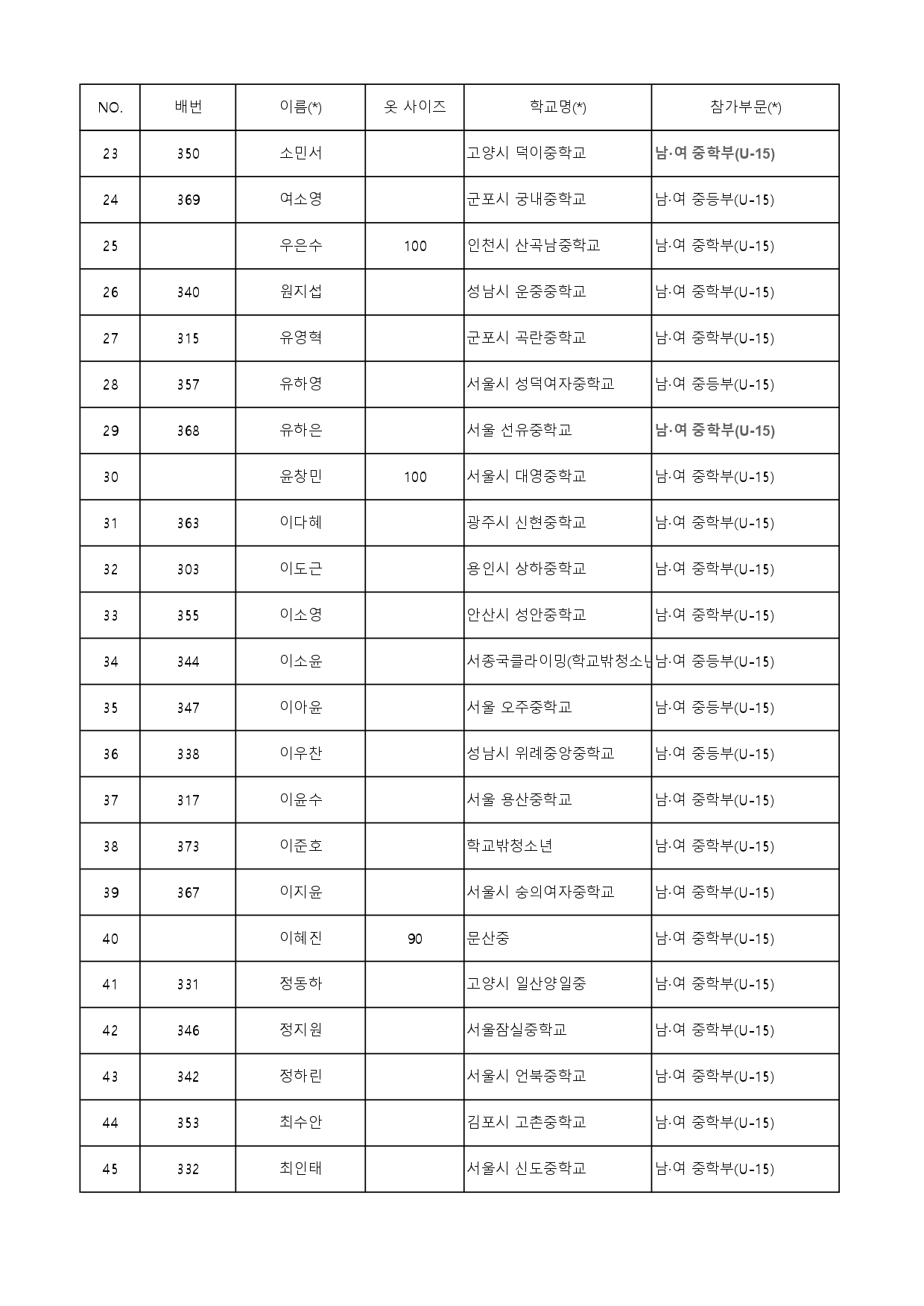 | NO. | 배번 | 이름(*) | 옷 사이즈 | 학교명(*) | 참가부문(*) |
|---|---|---|---|---|---|
| 23 | 350 | 소민서 | | 고양시 덕이중학교 | 남·여 중학부(U-15) |
| 24 | 369 | 여소영 | | 군포시 궁내중학교 | 남·여 중등부(U-15) |
| 25 | | 우은수 | 100 | 인천시 산곡남중학교 | 남·여 중학부(U-15) |
| 26 | 340 | 원지섭 | | 성남시 운중중학교 | 남·여 중학부(U-15) |
| 27 | 315 | 유영혁 | | 군포시 곡란중학교 | 남·여 중학부(U-15) |
| 28 | 357 | 유하영 | | 서울시 성덕여자중학교 | 남·여 중등부(U-15) |
| 29 | 368 | 유하은 | | 서울 선유중학교 | 남·여 중학부(U-15) |
| 30 | | 윤창민 | 100 | 서울시 대영중학교 | 남·여 중학부(U-15) |
| 31 | 363 | 이다혜 | | 광주시 신현중학교 | 남·여 중학부(U-15) |
| 32 | 303 | 이도근 | | 용인시 상하중학교 | 남·여 중학부(U-15) |
| 33 | 355 | 이소영 | | 안산시 성안중학교 | 남·여 중학부(U-15) |
| 34 | 344 | 이소윤 | | 서종국클라이밍(학교밖청소년 | 남·여 중등부(U-15) |
| 35 | 347 | 이아윤 | | 서울 오주중학교 | 남·여 중등부(U-15) |
| 36 | 338 | 이우찬 | | 성남시 위례중앙중학교 | 남·여 중등부(U-15) |
| 37 | 317 | 이윤수 | | 서울 용산중학교 | 남·여 중학부(U-15) |
| 38 | 373 | 이준호 | | 학교밖청소년 | 남·여 중학부(U-15) |
| 39 | 367 | 이지윤 | | 서울시 숭의여자중학교 | 남·여 중학부(U-15) |
| 40 | | 이혜진 | 90 | 문산중 | 남·여 중학부(U-15) |
| 41 | 331 | 정동하 | | 고양시 일산양일중 | 남·여 중학부(U-15) |
| 42 | 346 | 정지원 | | 서울잠실중학교 | 남·여 중학부(U-15) |
| 43 | 342 | 정하린 | | 서울시 언북중학교 | 남·여 중학부(U-15) |
| 44 | 353 | 최수안 | | 김포시 고촌중학교 | 남·여 중학부(U-15) |
| 45 | 332 | 최인태 | | 서울시 신도중학교 | 남·여 중학부(U-15) |